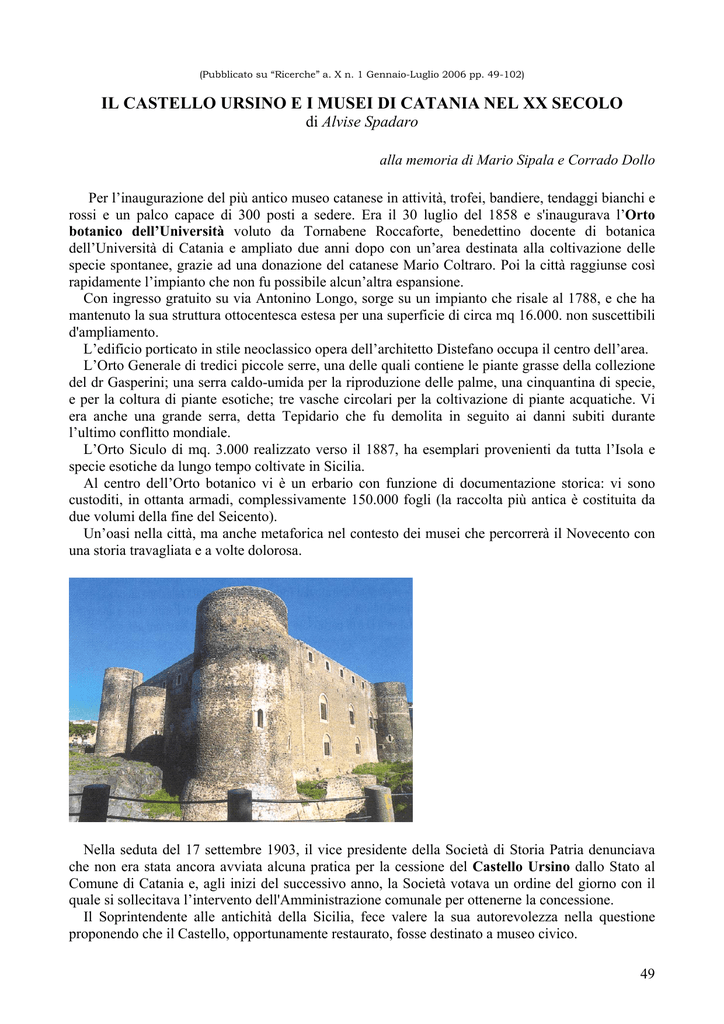 (Pubblicato su “Ricerche” a. X n. 1 Gennaio-Luglio 2006 pp. 49-102)

IL CASTELLO URSINO E I MUSEI DI CATANIA NEL XX SECOLO
di Alvise Spadaro

alla memoria di Mario Sipala e Corrado Dollo

Per l’inaugurazione del più antico museo catanese in attività, trofei, bandiere, tendaggi bianchi e rossi e un palco capace di 300 posti a sedere. Era il 30 luglio del 1858 e s'inaugurava l’Orto botanico dell’Università voluto da Tornabene Roccaforte, benedettino docente di botanica dell’Università di Catania e ampliato due anni dopo con un’area destinata alla coltivazione delle specie spontanee, grazie ad una donazione del catanese Mario Coltraro. Poi la città raggiunse così rapidamente l’impianto che non fu possibile alcun’altra espansione.

Con ingresso gratuito su via Antonino Longo, sorge su un impianto che risale al 1788, e che ha mantenuto la sua struttura ottocentesca estesa per una superficie di circa mq 16.000. non suscettibili d'ampliamento.

L’edificio porticato in stile neoclassico opera dell’architetto Distefano occupa il centro dell’area.

L’Orto Generale di tredici piccole serre, una delle quali contiene le piante grasse della collezione del dr Gasperini; una serra caldo-umida per la riproduzione delle palme, una cinquantina di specie, e per la coltura di piante esotiche; tre vasche circolari per la coltivazione di piante acquatiche. Vi era anche una grande serra, detta Tepidario che fu demolita in seguito ai danni subiti durante l’ultimo conflitto mondiale.

L’Orto Siculo di mq. 3.000 realizzato verso il 1887, ha esemplari provenienti da tutta l’Isola e specie esotiche da lungo tempo coltivate in Sicilia.

Al centro dell’Orto botanico vi è un erbario con funzione di documentazione storica: vi sono custoditi, in ottanta armadi, complessivamente 150.000 fogli (la raccolta più antica è costituita da due volumi della fine del Seicento).

Un’oasi nella città, ma anche metaforica nel contesto dei musei che percorrerà il Novecento con una storia travagliata e a volte dolorosa.

Nella seduta del 17 settembre 1903, il vice presidente della Società di Storia Patria denunciava che non era stata ancora avviata alcuna pratica per la cessione del Castello Ursino dallo Stato al Comune di Catania e, agli inizi del successivo anno, la Società votava un ordine del giorno con il quale si sollecitava l’intervento dell'Amministrazione comunale per ottenerne la concessione.

Il Soprintendente alle antichità della Sicilia, fece valere la sua autorevolezza nella questione proponendo che il Castello, opportunamente restaurato, fosse destinato a museo civico.

49